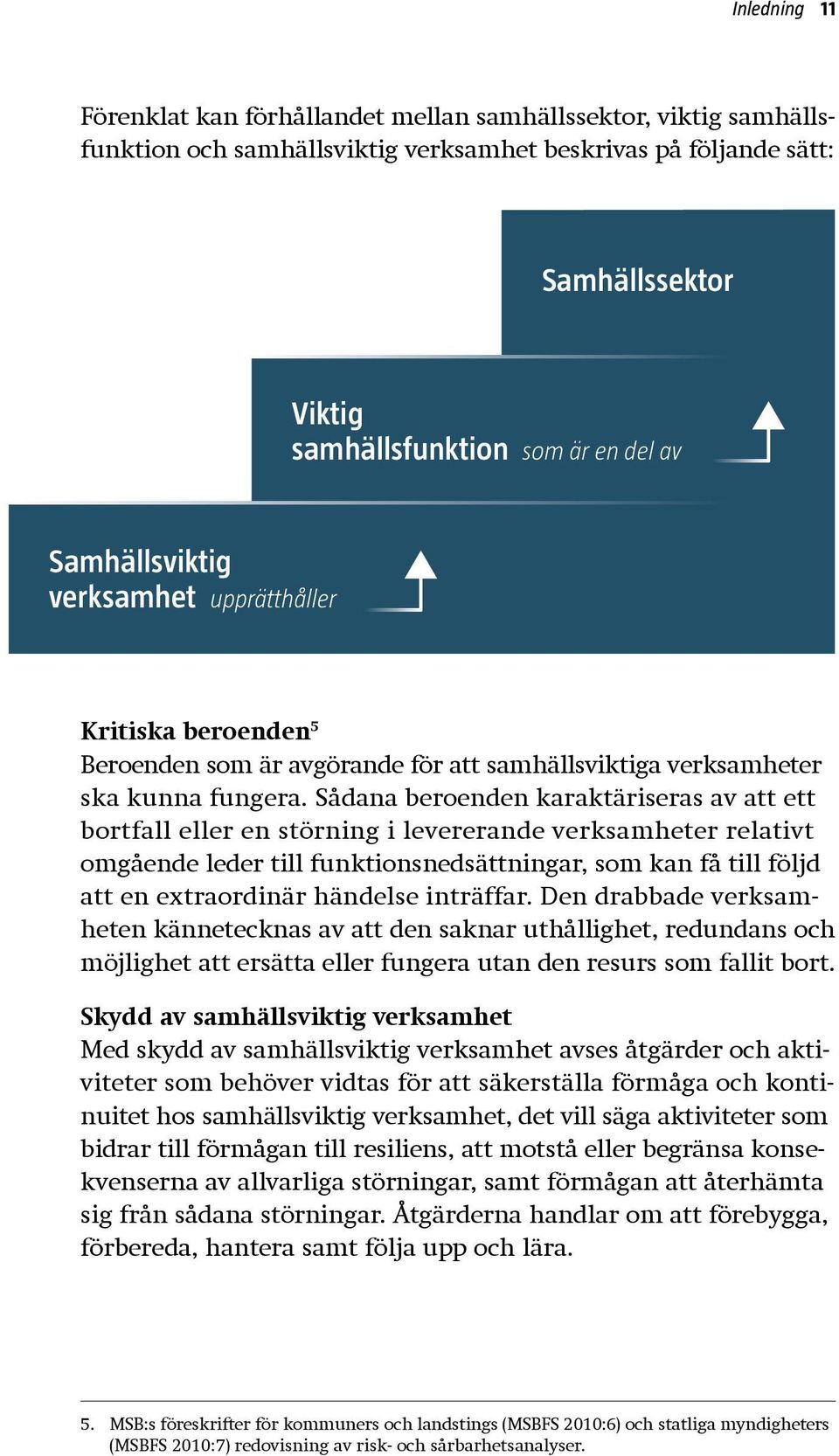 Inledning 11

Förenklat kan förhållandet mellan samhällssektor, viktig samhällsfunktion och samhällsviktig verksamhet beskrivas på följande sätt:

Samhällssektor

Viktig samhällsfunktion som är en del av

Samhällsviktig verksamhet upprätthåller

Kritiska beroenden$^5$
Beroenden som är avgörande för att samhällsviktiga verksamheter ska kunna fungera. Sådana beroenden karaktäriseras av att ett bortfall eller en störning i levererande verksamheter relativt omgående leder till funktionsnedsättningar, som kan få till följd att en extraordinär händelse inträffar. Den drabbade verksamheten kännetecknas av att den saknar uthållighet, redundans och möjlighet att ersätta eller fungera utan den resurs som fallit bort.

Skydd av samhällsviktig verksamhet
Med skydd av samhällsviktig verksamhet avses åtgärder och aktiviteter som behöver vidtas för att säkerställa förmåga och kontinuitet hos samhällsviktig verksamhet, det vill säga aktiviteter som bidrar till förmågan till resiliens, att motstå eller begränsa konsekvenserna av allvarliga störningar, samt förmågan att återhämta sig från sådana störningar. Åtgärderna handlar om att förebygga, förbereda, hantera samt följa upp och lära.

5. MSB:s föreskrifter för kommuners och landstings (MSBFS 2010:6) och statliga myndigheters (MSBFS 2010:7) redovisning av risk- och sårbarhetsanalyser.